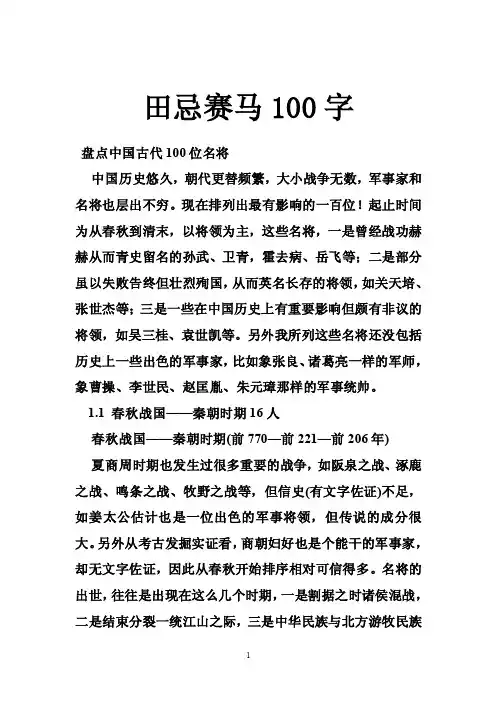 田忌赛马100字

盘点中国古代100位名将

中国历史悠久，朝代更替频繁，大小战争无数，军事家和名将也层出不穷。现在排列出最有影响的一百位！起止时间为从春秋到清末，以将领为主，这些名将，一是曾经战功赫赫从而青史留名的孙武、卫青，霍去病、岳飞等；二是部分虽以失败告终但壮烈殉国，从而英名长存的将领，如关天培、张世杰等；三是一些在中国历史上有重要影响但颇有非议的将领，如吴三桂、袁世凯等。另外我所列这些名将还没包括历史上一些出色的军事家，比如象张良、诸葛亮一样的军师，象曹操、李世民、赵匡胤、朱元璋那样的军事统帅。

1.1 春秋战国——秦朝时期16人

春秋战国——秦朝时期(前770—前221—前206年)

夏商周时期也发生过很多重要的战争，如阪泉之战、涿鹿之战、鸣条之战、牧野之战等，但信史(有文字佐证)不足，如姜太公估计也是一位出色的军事将领，但传说的成分很大。另外从考古发掘实证看，商朝妇好也是个能干的军事家，却无文字佐证，因此从春秋开始排序相对可信得多。名将的出世，往往是出现在这么几个时期，一是割据之时诸侯混战，二是结束分裂一统江山之际，三是中华民族与北方游牧民族

1